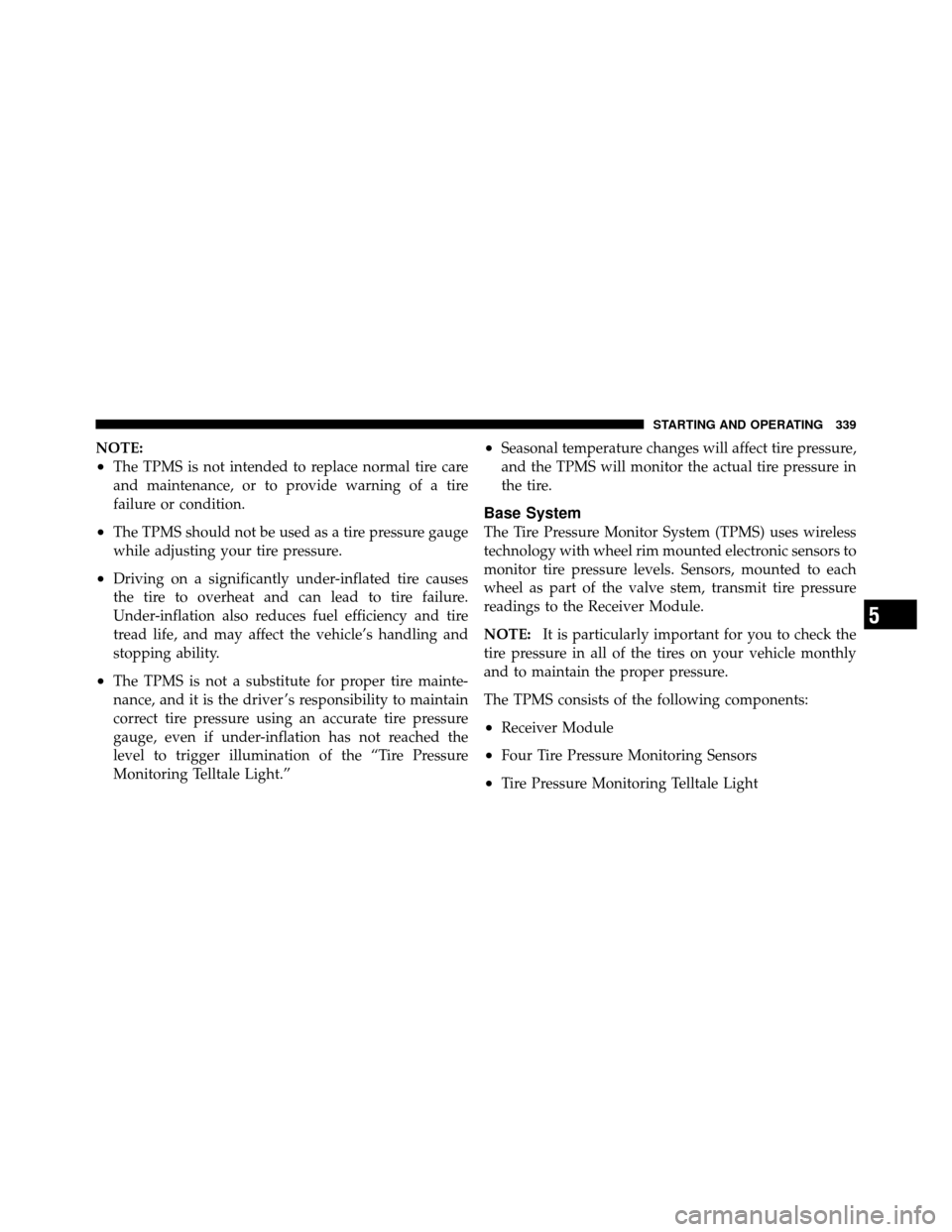 STARTING AND OPERATING 339

NOTE:

• The TPMS is not intended to replace normal tire care and maintenance, or to provide warning of a tire failure or condition.

• The TPMS should not be used as a tire pressure gauge while adjusting your tire pressure.

• Driving on a significantly under-inflated tire causes the tire to overheat and can lead to tire failure. Under-inflation also reduces fuel efficiency and tire tread life, and may affect the vehicle's handling and stopping ability.

• The TPMS is not a substitute for proper tire maintenance, and it is the driver's responsibility to maintain correct tire pressure using an accurate tire pressure gauge, even if under-inflation has not reached the level to trigger illumination of the "Tire Pressure Monitoring Telltale Light."

• Seasonal temperature changes will affect tire pressure, and the TPMS will monitor the actual tire pressure in the tire.

Base System

The Tire Pressure Monitor System (TPMS) uses wireless technology with wheel rim mounted electronic sensors to monitor tire pressure levels. Sensors, mounted to each wheel as part of the valve stem, transmit tire pressure readings to the Receiver Module.

NOTE: It is particularly important for you to check the tire pressure in all of the tires on your vehicle monthly and to maintain the proper pressure.

The TPMS consists of the following components:

• Receiver Module

• Four Tire Pressure Monitoring Sensors

• Tire Pressure Monitoring Telltale Light

5

carmanualsonline.info